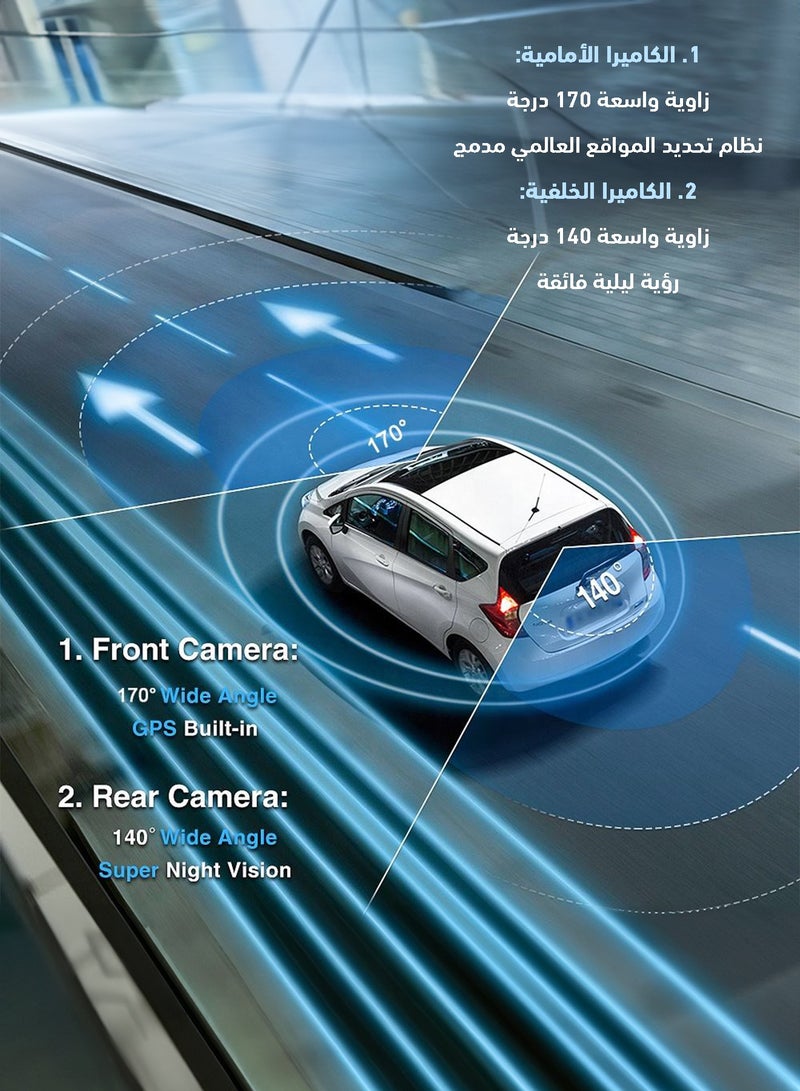 1. الكاميرا الأمامية:
زاوية واسعة 170 درجة
نظام تحديد المواقع العالمي مدمج
2. الكاميرا الخلفية:
زاوية واسعة 140 درجة
رؤية ليلية فائقة

170°

140°

1. Front Camera:
170° Wide Angle
GPS Built-in

2. Rear Camera:
140° Wide Angle
Super Night Vision